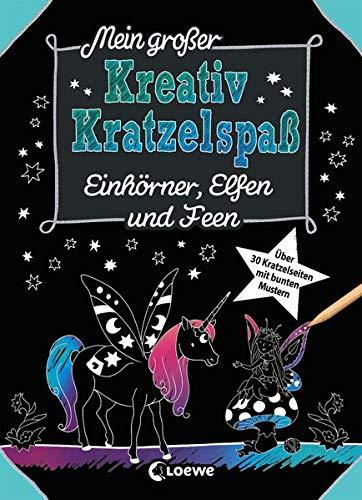 Mein großer
Kreativ Kratzelspaß
Einhörner, Elfen und Feen

Über 30 Kratzelseiten mit bunten Mustern

Loewe